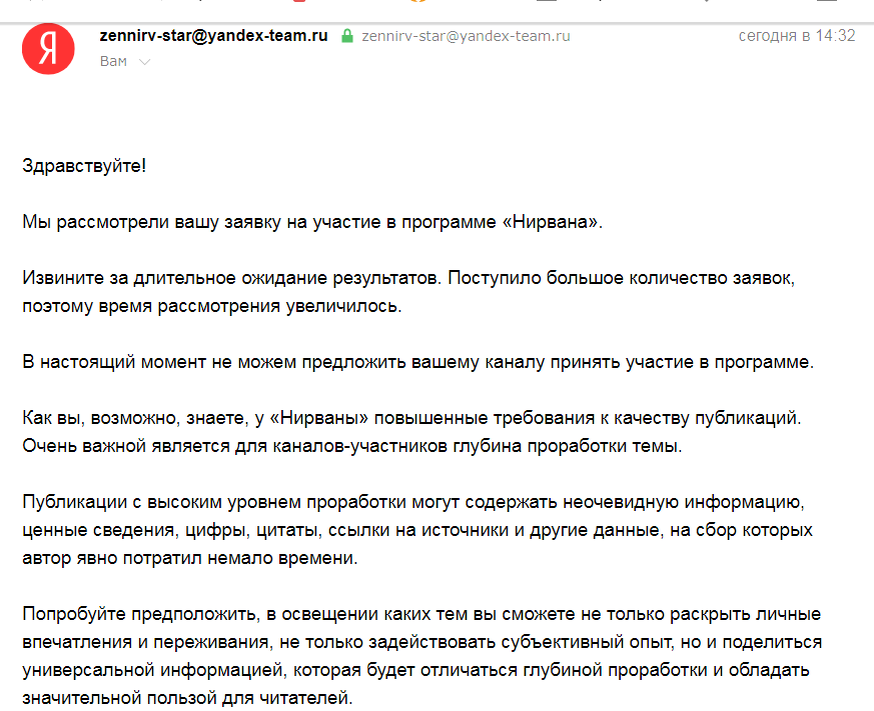 Я

zennirv-star@yandex-team.ru zennirv-star@yandex-team.ru сегодня в 14:32

Вам

Здравствуйте!

Мы рассмотрели вашу заявку на участие в программе «Нирвана».

Извините за длительное ожидание результатов. Поступило большое количество заявок, поэтому время рассмотрения увеличилось.

В настоящий момент не можем предложить вашему каналу принять участие в программе.

Как вы, возможно, знаете, у «Нирваны» повышенные требования к качеству публикаций. Очень важной является для каналов-участников глубина проработки темы.

Публикации с высоким уровнем проработки могут содержать неочевидную информацию, ценные сведения, цифры, цитаты, ссылки на источники и другие данные, на сбор которых автор явно потратил немало времени.

Попробуйте предположить, в освещении каких тем вы сможете не только раскрыть личные впечатления и переживания, не только задействовать субъективный опыт, но и поделиться универсальной информацией, которая будет отличаться глубиной проработки и обладать значительной пользой для читателей.